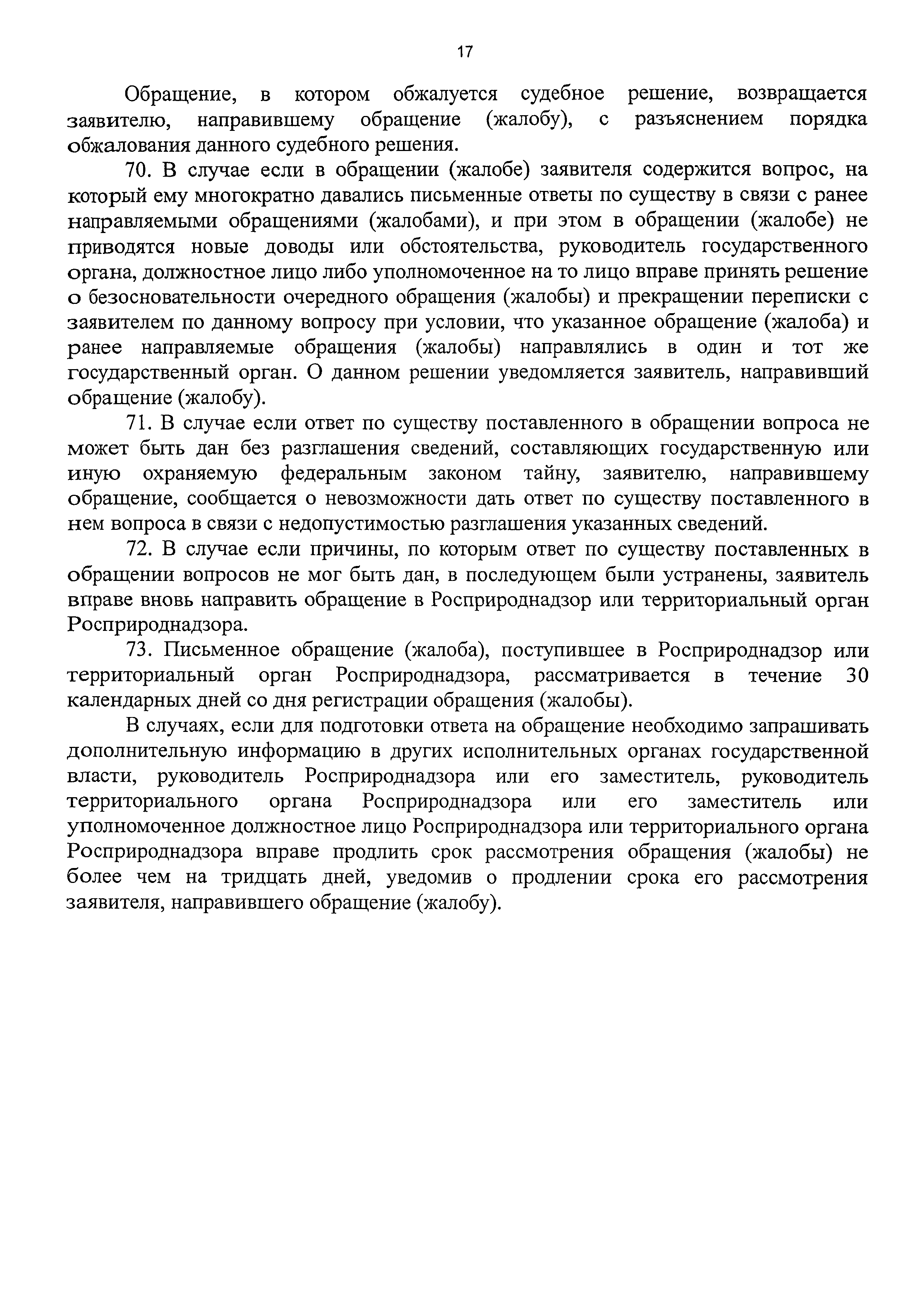 17

Обращение, в котором обжалуется судебное решение, возвращается заявителю, направившему обращение (жалобу), с разъяснением порядка обжалования данного судебного решения.

70. В случае если в обращении (жалобе) заявителя содержится вопрос, на который ему многократно давались письменные ответы по существу в связи с ранее направляемыми обращениями (жалобами), и при этом в обращении (жалобе) не приводятся новые доводы или обстоятельства, руководитель государственного органа, должностное лицо либо уполномоченное на то лицо вправе принять решение о безосновательности очередного обращения (жалобы) и прекращении переписки с заявителем по данному вопросу при условии, что указанное обращение (жалоба) и ранее направляемые обращения (жалобы) направлялись в один и тот же государственный орган. О данном решении уведомляется заявитель, направивший обращение (жалобу).

71. В случае если ответ по существу поставленного в обращении вопроса не может быть дан без разглашения сведений, составляющих государственную или иную охраняемую федеральным законом тайну, заявителю, направившему обращение, сообщается о невозможности дать ответ по существу поставленного в нем вопроса в связи с недопустимостью разглашения указанных сведений.

72. В случае если причины, по которым ответ по существу поставленных в обращении вопросов не мог быть дан, в последующем были устранены, заявитель вправе вновь направить обращение в Росприроднадзор или территориальный орган Росприроднадзора.

73. Письменное обращение (жалоба), поступившее в Росприроднадзор или территориальный орган Росприроднадзора, рассматривается в течение 30 календарных дней со дня регистрации обращения (жалобы).

В случаях, если для подготовки ответа на обращение необходимо запрашивать дополнительную информацию в других исполнительных органах государственной власти, руководитель Росприроднадзора или его заместитель, руководитель территориального органа Росприроднадзора или его заместитель или уполномоченное должностное лицо Росприроднадзора или территориального органа Росприроднадзора вправе продлить срок рассмотрения обращения (жалобы) не более чем на тридцать дней, уведомив о продлении срока его рассмотрения заявителя, направившего обращение (жалобу).